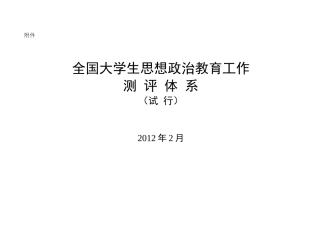 附件

全国大学生思想政治教育工作
测 评 体 系
（试 行）

2012 年 2 月